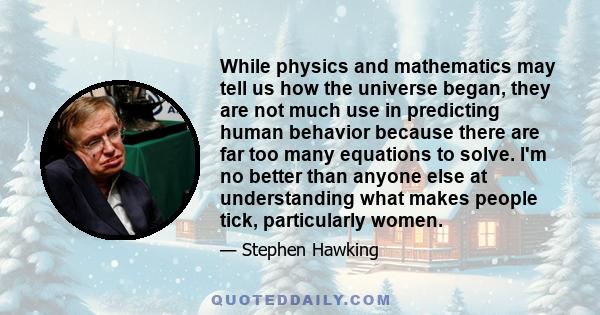 While physics and mathematics may tell us how the universe began, they are not much use in predicting human behavior because there are far too many equations to solve. I'm no better than anyone else at understanding what makes people tick, particularly women.

— Stephen Hawking

QUOTEDDAILY.COM